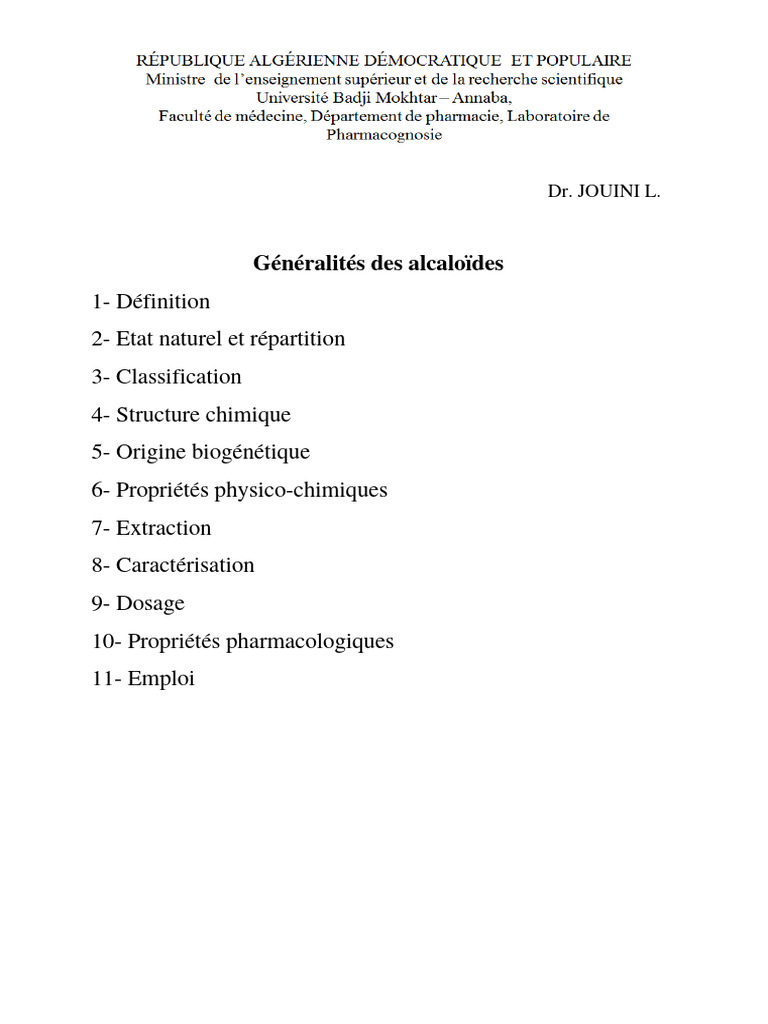 RÉPUBLIQUE ALGÉRIENNE DÉMOCRATIQUE ET POPULAIRE
Ministre de l'enseignement supérieur et de la recherche scientifique
Université Badji Mokhtar – Annaba,
Faculté de médecine, Département de pharmacie, Laboratoire de Pharmacognosie

Dr. JOUINI L.

Généralités des alcaloïdes

1- Définition

2- Etat naturel et répartition

3- Classification

4- Structure chimique

5- Origine biogénétique

6- Propriétés physico-chimiques

7- Extraction

8- Caractérisation

9- Dosage

10- Propriétés pharmacologiques

11- Emploi